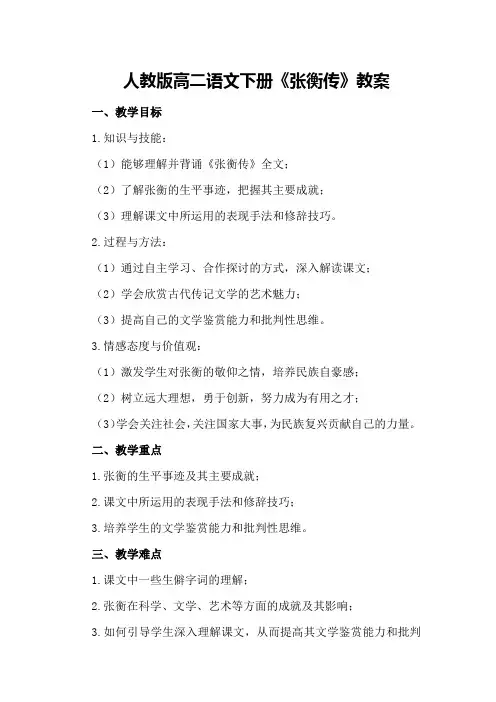 人教版高二语文下册《张衡传》教案

一、教学目标

1.知识与技能：

（1）能够理解并背诵《张衡传》全文；

（2）了解张衡的生平事迹，把握其主要成就；

（3）理解课文中所运用的表现手法和修辞技巧。

2.过程与方法：

（1）通过自主学习、合作探讨的方式，深入解读课文；

（2）学会欣赏古代传记文学的艺术魅力；

（3）提高自己的文学鉴赏能力和批判性思维。

3.情感态度与价值观：

（1）激发学生对张衡的敬仰之情，培养民族自豪感；

（2）树立远大理想，勇于创新，努力成为有用之才；

（3）学会关注社会，关注国家大事，为民族复兴贡献自己的力量。

二、教学重点

1.张衡的生平事迹及其主要成就；

2.课文中所运用的表现手法和修辞技巧；

3.培养学生的文学鉴赏能力和批判性思维。

三、教学难点

1.课文中一些生僻字词的理解；

2.张衡在科学、文学、艺术等方面的成就及其影响；

3.如何引导学生深入理解课文，从而提高其文学鉴赏能力和批判